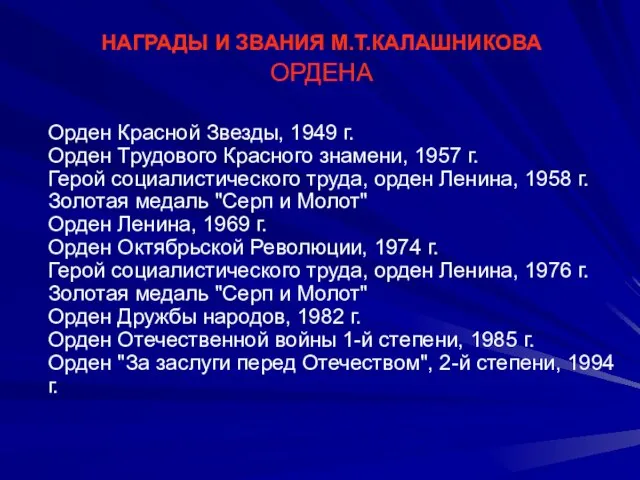 НАГРАДЫ И ЗВАНИЯ М.Т.КАЛАШНИКОВА
ОРДЕНА

Орден Красной Звезды, 1949 г.
Орден Трудового Красного знамени, 1957 г.
Герой социалистического труда, орден Ленина, 1958 г.
Золотая медаль "Серп и Молот"
Орден Ленина, 1969 г.
Орден Октябрьской Революции, 1974 г.
Герой социалистического труда, орден Ленина, 1976 г.
Золотая медаль "Серп и Молот"
Орден Дружбы народов, 1982 г.
Орден Отечественной войны 1-й степени, 1985 г.
Орден "За заслуги перед Отечеством", 2-й степени, 1994 г.